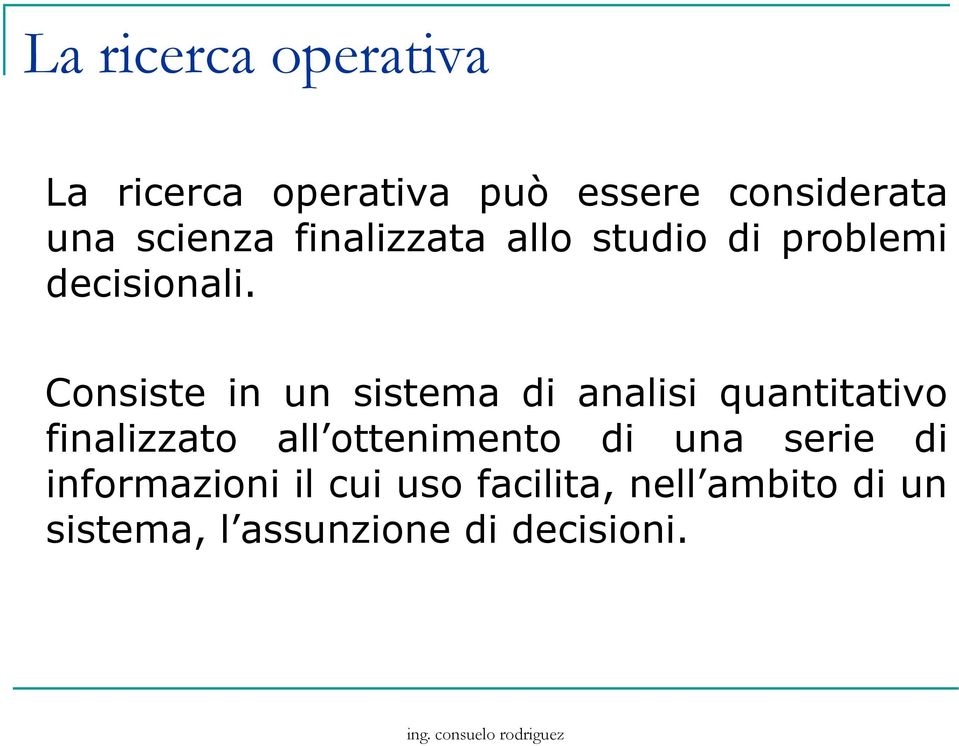 La ricerca operativa

La ricerca operativa può essere considerata una scienza finalizzata allo studio di problemi decisionali.

Consiste in un sistema di analisi quantitativo finalizzato all’ottenimento di una serie di informazioni il cui uso facilita, nell’ambito di un sistema, l’assunzione di decisioni.

ing. consuelo rodriguez